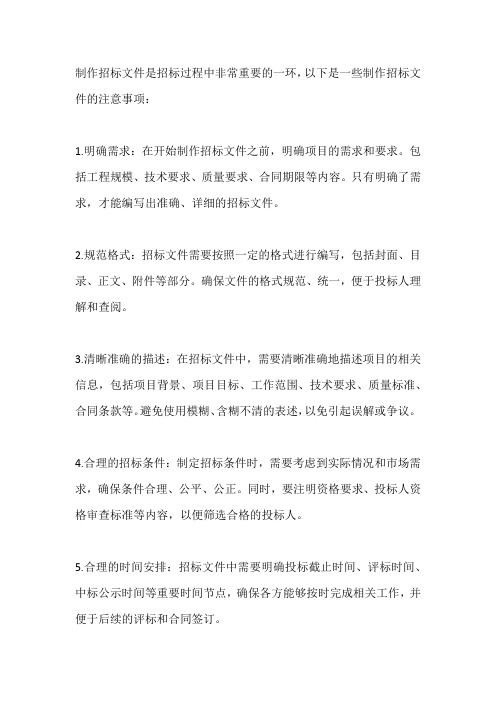 制作招标文件是招标过程中非常重要的一环，以下是一些制作招标文件的注意事项：

1.明确需求：在开始制作招标文件之前，明确项目的需求和要求。包括工程规模、技术要求、质量要求、合同期限等内容。只有明确了需求，才能编写出准确、详细的招标文件。

2.规范格式：招标文件需要按照一定的格式进行编写，包括封面、目录、正文、附件等部分。确保文件的格式规范、统一，便于投标人理解和查阅。

3.清晰准确的描述：在招标文件中，需要清晰准确地描述项目的相关信息，包括项目背景、项目目标、工作范围、技术要求、质量标准、合同条款等。避免使用模糊、含糊不清的表述，以免引起误解或争议。

4.合理的招标条件：制定招标条件时，需要考虑到实际情况和市场需求，确保条件合理、公平、公正。同时，要注明资格要求、投标人资格审查标准等内容，以便筛选合格的投标人。

5.合理的时间安排：招标文件中需要明确投标截止时间、评标时间、中标公示时间等重要时间节点，确保各方能够按时完成相关工作，并便于后续的评标和合同签订。